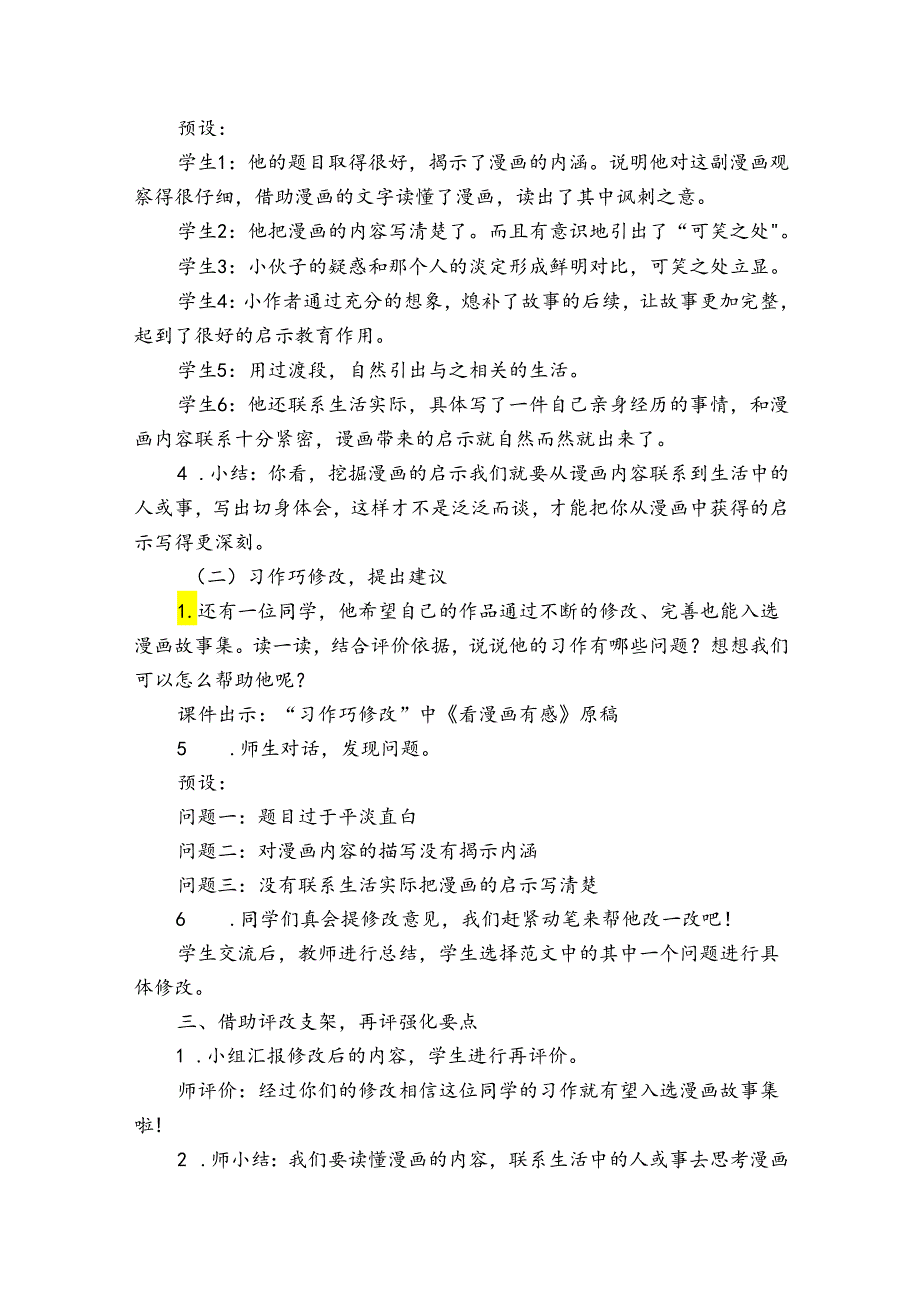 预设：

学生1：他的题目取得很好，揭示了漫画的内涵。说明他对这副漫画观察得很仔细，借助漫画的文字读懂了漫画，读出了其中讽刺之意。

学生2：他把漫画的内容写清楚了。而且有意识地引出了“可笑之处"。

学生3：小伙子的疑惑和那个人的淡定形成鲜明对比，可笑之处立显。

学生4：小作者通过充分的想象，熄补了故事的后续，让故事更加完整，起到了很好的启示教育作用。

学生5：用过渡段，自然引出与之相关的生活。

学生6：他还联系生活实际，具体写了一件自己亲身经历的事情，和漫画内容联系十分紧密，漫画带来的启示就自然而然就出来了。

4．小结：你看，挖掘漫画的启示我们就要从漫画内容联系到生活中的人或事，写出切身体会，这样才不是泛泛而谈，才能把你从漫画中获得的启示写得更深刻。

（二）习作巧修改，提出建议

1.还有一位同学，他希望自己的作品通过不断的修改、完善也能入选漫画故事集。读一读，结合评价依据，说说他的习作有哪些问题？想想我们可以怎么帮助他呢？

课件出示：“习作巧修改”中《看漫画有感》原稿

5　.师生对话，发现问题。

预设：

问题一：题目过于平淡直白

问题二：对漫画内容的描写没有揭示内涵

问题三：没有联系生活实际把漫画的启示写清楚

6　.同学们真会提修改意见，我们赶紧动笔来帮他改一改吧！

学生交流后，教师进行总结，学生选择范文中的其中一个问题进行具体修改。

三、借助评改支架，再评强化要点

1．小组汇报修改后的内容，学生进行再评价。

师评价：经过你们的修改相信这位同学的习作就有望入选漫画故事集啦！

2．师小结：我们要读懂漫画的内容，联系生活中的人或事去思考漫画